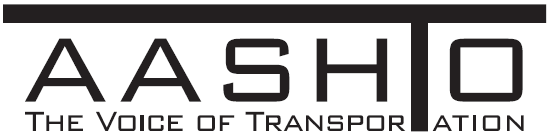 AASHTO
THE VOICE OF TRANSPORTATION